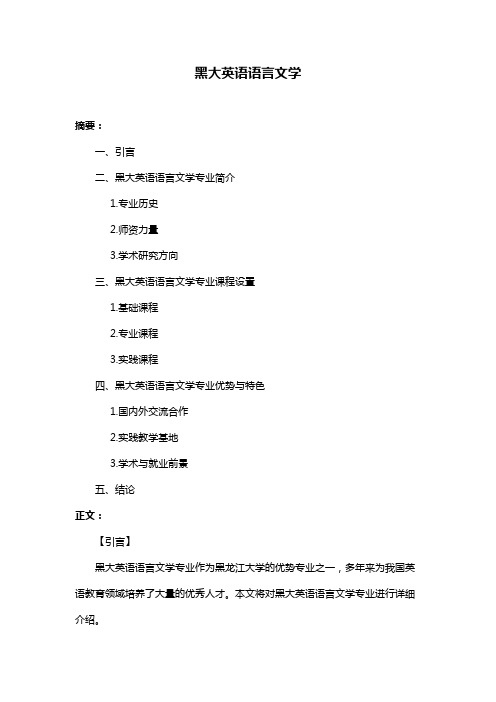 黑大英语语言文学

摘要：

一、引言

二、黑大英语语言文学专业简介

1.专业历史

2.师资力量

3.学术研究方向

三、黑大英语语言文学专业课程设置

1.基础课程

2.专业课程

3.实践课程

四、黑大英语语言文学专业优势与特色

1.国内外交流合作

2.实践教学基地

3.学术与就业前景

五、结论

正文：

【引言】

黑大英语语言文学专业作为黑龙江大学的优势专业之一，多年来为我国英语教育领域培养了大量的优秀人才。本文将对黑大英语语言文学专业进行详细介绍。